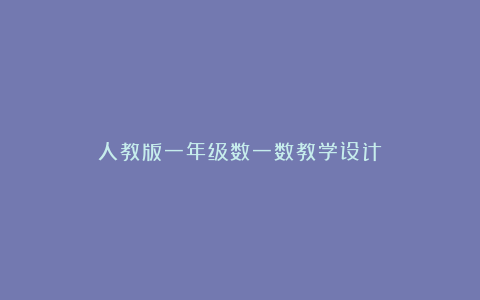 人教版一年级数一数教学设计